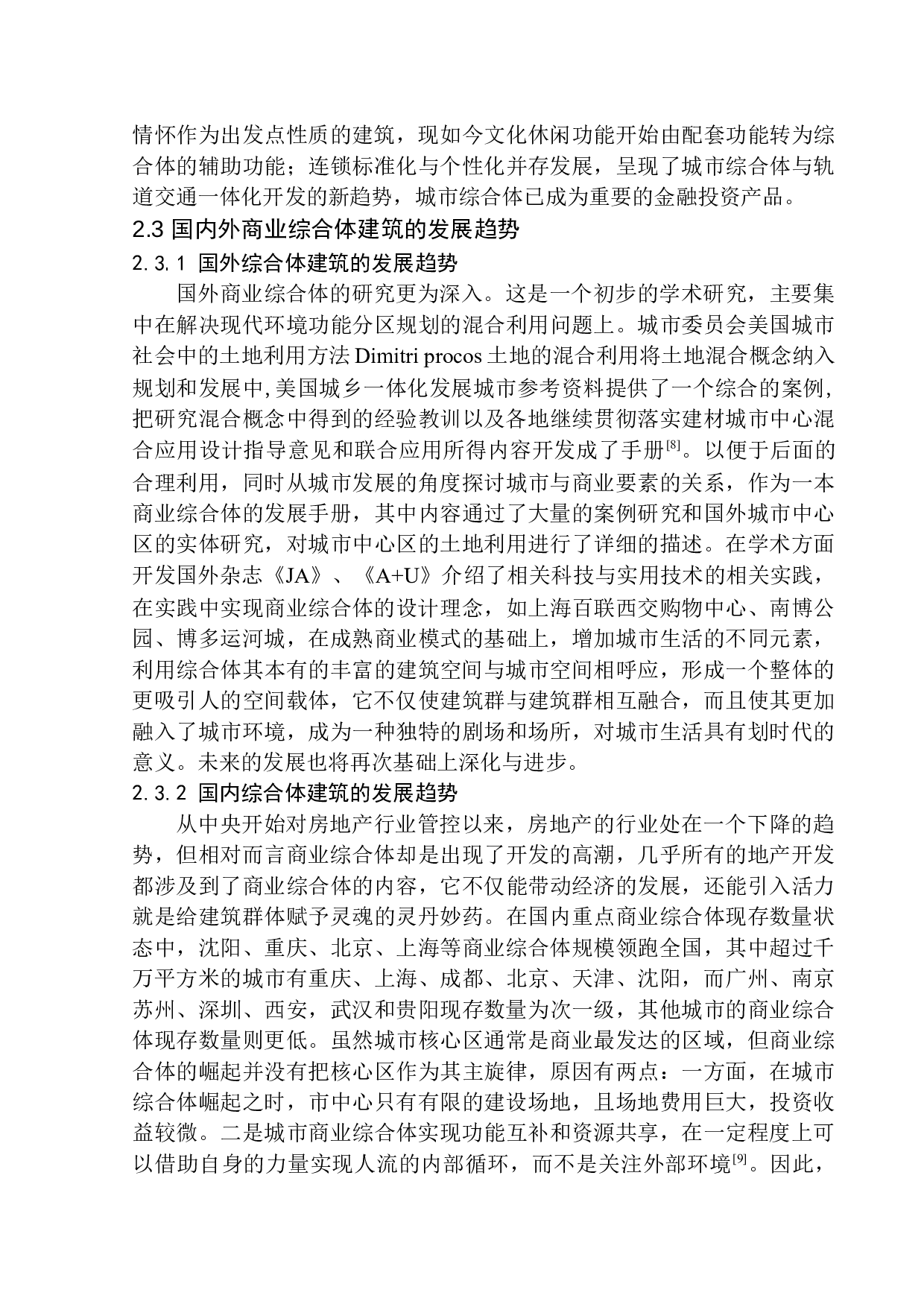 情怀作为出发点性质的建筑，现如今文化休闲功能开始由配套功能转为综合体的辅助功能；连锁标准化与个性化并存发展，呈现了城市综合体与轨道交通一体化开发的新趋势，城市综合体已成为重要的金融投资产品。

2.3 国内外商业综合体建筑的发展趋势

2.3.1 国外综合体建筑的发展趋势

国外商业综合体的研究更为深入。这是一个初步的学术研究，主要集中在解决现代环境功能分区规划的混合利用问题上。城市委员会美国城市社会中的土地利用方法 Dimitri procos 土地的混合利用将土地混合概念纳入规划和发展中,美国城乡一体化发展城市参考资料提供了一个综合的案例,把研究混合概念中得到的经验教训以及各地继续贯彻落实建材城市中心混合应用设计指导意见和联合应用所得内容开发成了手册$^{[8]}$。以便于后面的合理利用，同时从城市发展的角度探讨城市与商业要素的关系，作为一本商业综合体的发展手册，其中内容通过了大量的案例研究和国外城市中心区的实体研究，对城市中心区的土地利用进行了详细的描述。在学术方面开发国外杂志《JA》、《A+U》介绍了相关科技与实用技术的相关实践，在实践中实现商业综合体的设计理念，如上海百联西交购物中心、南博公园、博多运河城，在成熟商业模式的基础上，增加城市生活的不同元素，利用综合体其本有的丰富的建筑空间与城市空间相呼应，形成一个整体的更吸引人的空间载体，它不仅使建筑群与建筑群相互融合，而且使其更加融入了城市环境，成为一种独特的剧场和场所，对城市生活具有划时代的意义。未来的发展也将再次基础上深化与进步。

2.3.2 国内综合体建筑的发展趋势

从中央开始对房地产行业管控以来，房地产的行业处在一个下降的趋势，但相对而言商业综合体却是出现了开发的高潮，几乎所有的地产开发都涉及到了商业综合体的内容，它不仅能带动经济的发展，还能引入活力就是给建筑群体赋予灵魂的灵丹妙药。在国内重点商业综合体现存数量状态中，沈阳、重庆、北京、上海等商业综合体规模领跑全国，其中超过千万平方米的城市有重庆、上海、成都、北京、天津、沈阳，而广州、南京苏州、深圳、西安，武汉和贵阳现存数量为次一级，其他城市的商业综合体现存数量则更低。虽然城市核心区通常是商业最发达的区域，但商业综合体的崛起并没有把核心区作为其主旋律，原因有两点：一方面，在城市综合体崛起之时，市中心只有有限的建设场地，且场地费用巨大，投资收益较微。二是城市商业综合体实现功能互补和资源共享，在一定程度上可以借助自身的力量实现人流的内部循环，而不是关注外部环境$^{[9]}$。因此，